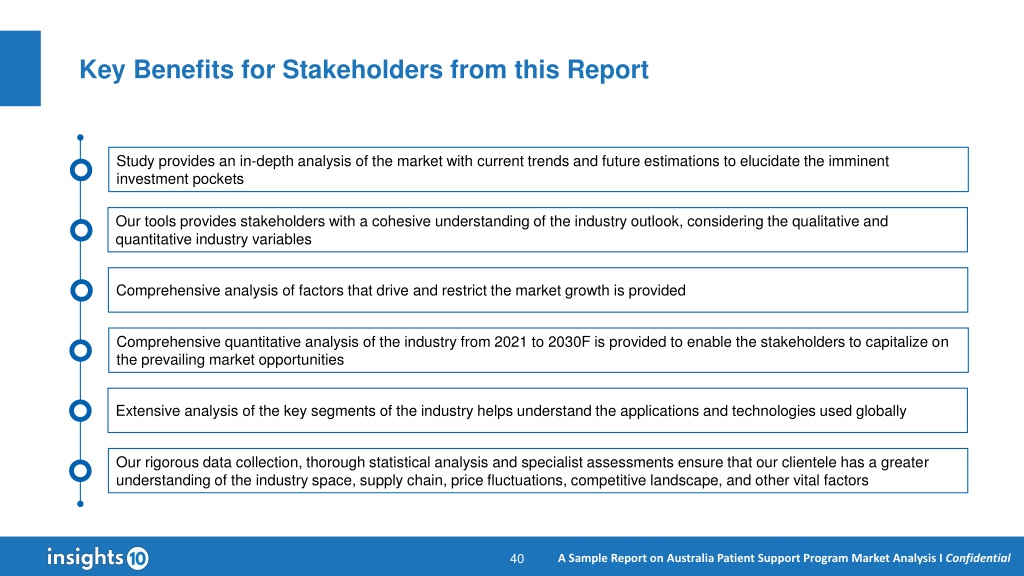 Key Benefits for Stakeholders from this Report

Study provides an in-depth analysis of the market with current trends and future estimations to elucidate the imminent investment pockets

Our tools provides stakeholders with a cohesive understanding of the industry outlook, considering the qualitative and quantitative industry variables

Comprehensive analysis of factors that drive and restrict the market growth is provided

Comprehensive quantitative analysis of the industry from 2021 to 2030F is provided to enable the stakeholders to capitalize on the prevailing market opportunities

Extensive analysis of the key segments of the industry helps understand the applications and technologies used globally

Our rigorous data collection, thorough statistical analysis and specialist assessments ensure that our clientele has a greater understanding of the industry space, supply chain, price fluctuations, competitive landscape, and other vital factors

insights10

40

A Sample Report on Australia Patient Support Program Market Analysis I Confidential